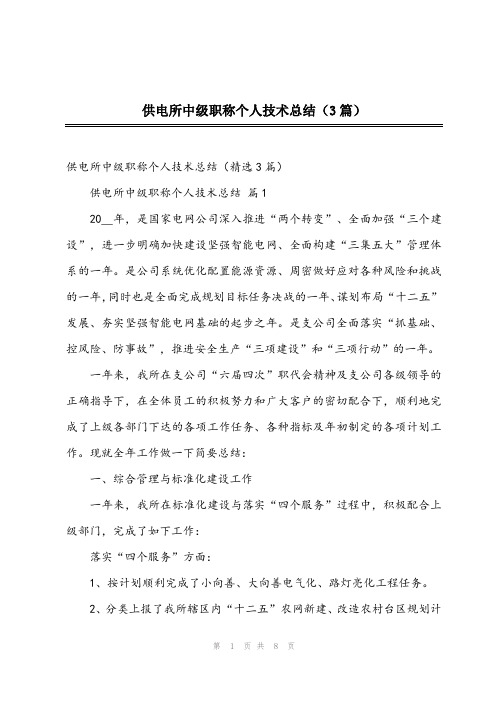 供电所中级职称个人技术总结（3篇）

供电所中级职称个人技术总结（精选3篇）

供电所中级职称个人技术总结 篇1

20__年，是国家电网公司深入推进“两个转变”、全面加强“三个建设”，进一步明确加快建设坚强智能电网、全面构建“三集五大”管理体系的一年。是公司系统优化配置能源资源、周密做好应对各种风险和挑战的一年，同时也是全面完成规划目标任务决战的一年、谋划布局“十二五”发展、夯实坚强智能电网基础的起步之年。是支公司全面落实“抓基础、控风险、防事故”，推进安全生产“三项建设”和“三项行动”的一年。

一年来，我所在支公司“六届四次”职代会精神及支公司各级领导的正确指导下，在全体员工的积极努力和广大客户的密切配合下，顺利地完成了上级各部门下达的各项工作任务、各种指标及年初制定的各项计划工作。现就全年工作做一下简要总结：

一、综合管理与标准化建设工作

一年来，我所在标准化建设与落实“四个服务”过程中，积极配合上级部门，完成了如下工作：

落实“四个服务”方面：

1、按计划顺利完成了小向善、大向善电气化、路灯亮化工程任务。

2、分类上报了我所辖区内“十二五”农网新建、改造农村台区规划计

第 1 页 共 8 页